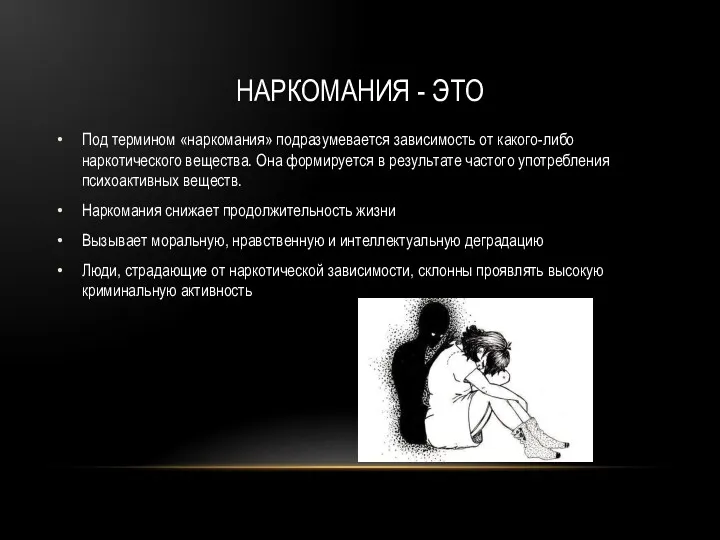 НАРКОМАНИЯ - ЭТО

• Под термином «наркомания» подразумевается зависимость от какого-либо наркотического вещества. Она формируется в результате частого употребления психоактивных веществ.

• Наркомания снижает продолжительность жизни

• Вызывает моральную, нравственную и интеллектуальную деградацию

• Люди, страдающие от наркотической зависимости, склонны проявлять высокую криминальную активность